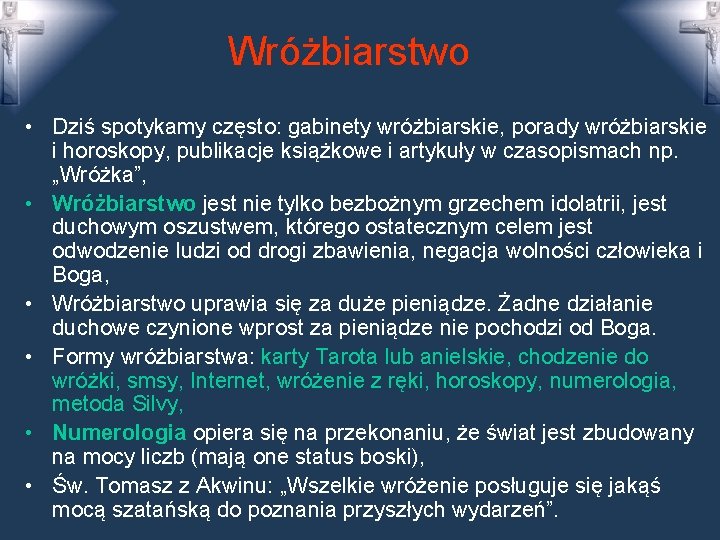 Wróżbiarstwo

• Dziś spotykamy często: gabinety wróżbiarskie, porady wróżbiarskie i horoskopy, publikacje książkowe i artykuły w czasopismach np. „Wróżka”,
• Wróżbiarstwo jest nie tylko bezbożnym grzechem idolatrii, jest duchowym oszustwem, którego ostatecznym celem jest odwodzenie ludzi od drogi zbawienia, negacja wolności człowieka i Boga,
• Wróżbiarstwo uprawia się za duże pieniądze. Żadne działanie duchowe czynione wprost za pieniądze nie pochodzi od Boga.
• Formy wróżbiarstwa: karty Tarota lub anielskie, chodzenie do wróżki, smsy, Internet, wróżenie z ręki, horoskopy, numerologia, metoda Silvy,
• Numerologia opiera się na przekonaniu, że świat jest zbudowany na mocy liczb (mają one status boski),
• Św. Tomasz z Akwinu: „Wszelkie wróżenie posługuje się jakąś mocą szatańską do poznania przyszłych wydarzeń”.